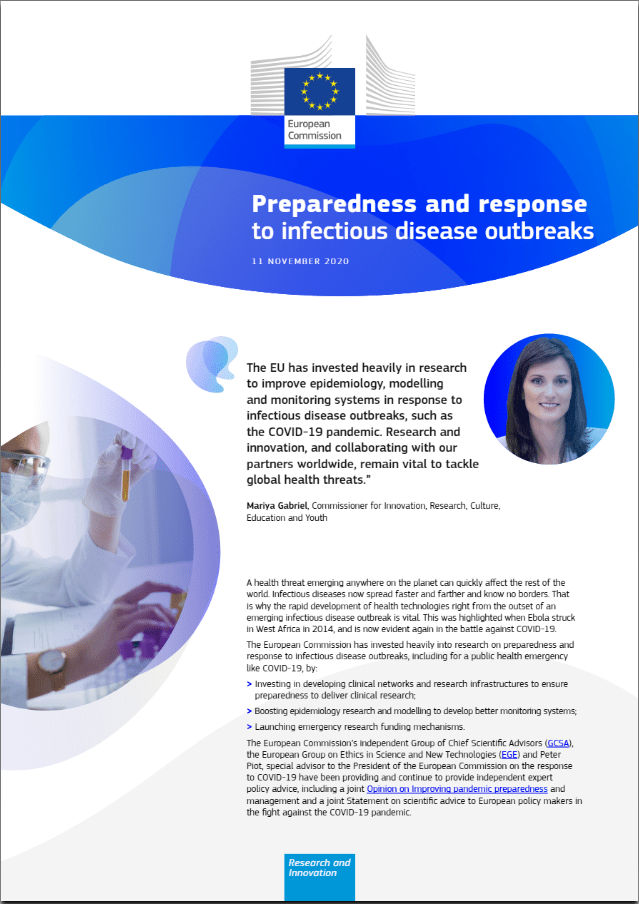 European Commission

Preparedness and response to infectious disease outbreaks

11 NOVEMBER 2020

The EU has invested heavily in research to improve epidemiology, modelling and monitoring systems in response to infectious disease outbreaks, such as the COVID-19 pandemic. Research and innovation, and collaborating with our partners worldwide, remain vital to tackle global health threats."

Mariya Gabriel, Commissioner for Innovation, Research, Culture, Education and Youth

A health threat emerging anywhere on the planet can quickly affect the rest of the world. Infectious diseases now spread faster and farther and know no borders. That is why the rapid development of health technologies right from the outset of an emerging infectious disease outbreak is vital. This was highlighted when Ebola struck in West Africa in 2014, and is now evident again in the battle against COVID-19.

The European Commission has invested heavily into research on preparedness and response to infectious disease outbreaks, including for a public health emergency like COVID-19, by:

> Investing in developing clinical networks and research infrastructures to ensure preparedness to deliver clinical research;

> Boosting epidemiology research and modelling to develop better monitoring systems;

> Launching emergency research funding mechanisms.

The European Commission's Independent Group of Chief Scientific Advisors (GCSA), the European Group on Ethics in Science and New Technologies (EGE) and Peter Piot, special advisor to the President of the European Commission on the response to COVID-19 have been providing and continue to provide independent expert policy advice, including a joint Opinion on Improving pandemic preparedness and management and a joint Statement on scientific advice to European policy makers in the fight against the COVID-19 pandemic.

Research and Innovation